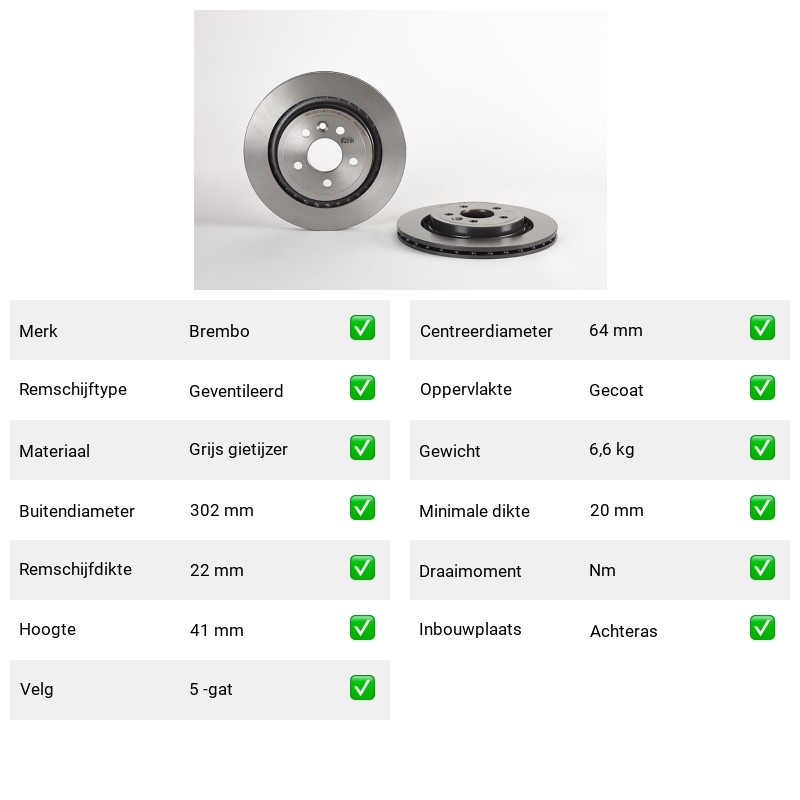 | Merk | Brembo | ✅ |
|---|---|---|
| Remschijftype | Geventileerd | ✅ |
| Materiaal | Grijs gietijzer | ✅ |
| Buitendiameter | 302 mm | ✅ |
| Remschijfdikte | 22 mm | ✅ |
| Hoogte | 41 mm | ✅ |
| Velg | 5 -gat | ✅ |

| Centreerdiameter | 64 mm | ✅ |
|---|---|---|
| Oppervlakte | Gecoat | ✅ |
| Gewicht | 6,6 kg | ✅ |
| Minimale dikte | 20 mm | ✅ |
| Draaimoment | Nm | ✅ |
| Inbouwplaats | Achteras | ✅ |